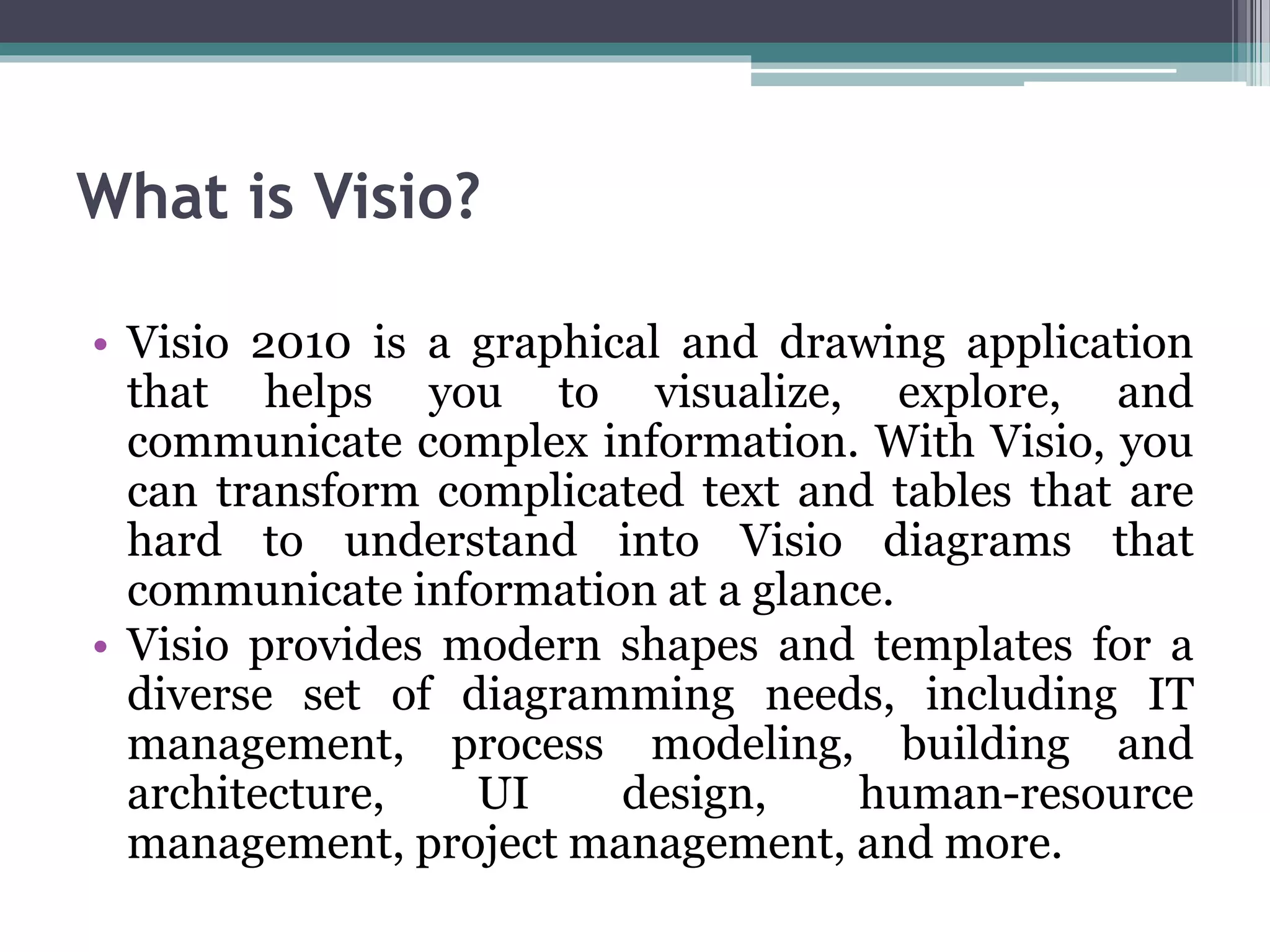 What is Visio?

• Visio 2010 is a graphical and drawing application that helps you to visualize, explore, and communicate complex information. With Visio, you can transform complicated text and tables that are hard to understand into Visio diagrams that communicate information at a glance.
• Visio provides modern shapes and templates for a diverse set of diagramming needs, including IT management, process modeling, building and architecture, UI design, human-resource management, project management, and more.